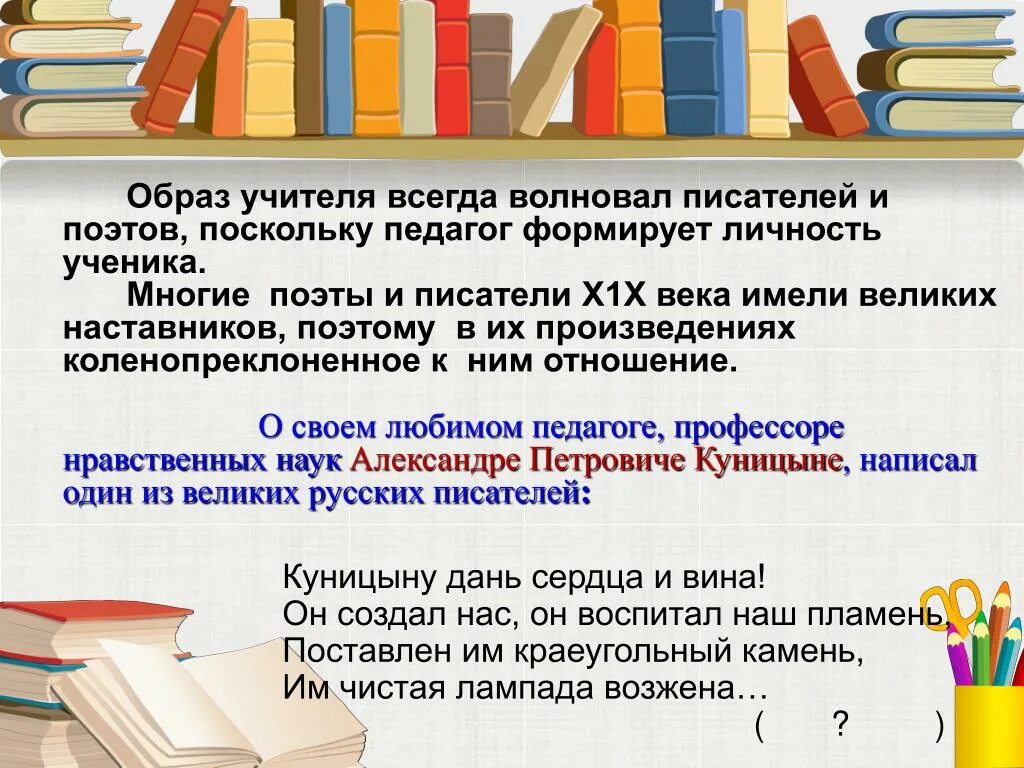 Образ учителя всегда волновал писателей и поэтов, поскольку педагог формирует личность ученика.

Многие поэты и писатели Х1Х века имели великих наставников, поэтому в их произведениях коленопреклоненное к ним отношение.

О своем любимом педагоге, профессоре нравственных наук Александре Петровиче Куницыне, написал один из великих русских писателей:

Куницыну дань сердца и вина!
Он создал нас, он воспитал наш пламень,
Поставлен им краеугольный камень,
Им чистая лампада возжена…
( ? )